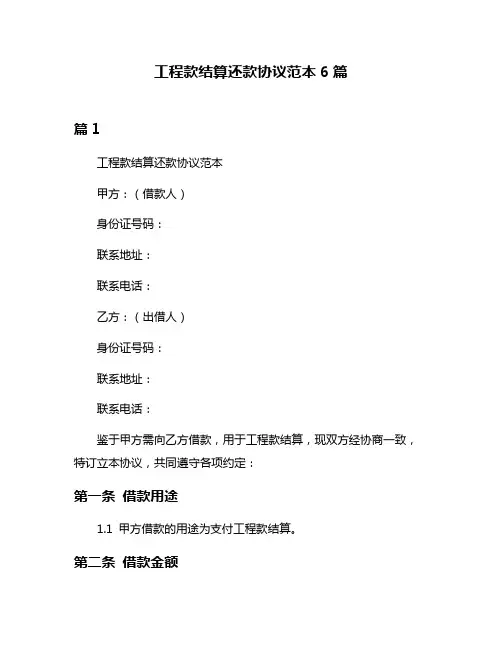 工程款结算还款协议范本 6 篇

篇 1

工程款结算还款协议范本

甲方：（借款人）

身份证号码：

联系地址：

联系电话：

乙方：（出借人）

身份证号码：

联系地址：

联系电话：

鉴于甲方需向乙方借款，用于工程款结算，现双方经协商一致，特订立本协议，共同遵守各项约定：

第一条 借款用途

1.1 甲方借款的用途为支付工程款结算。

第二条 借款金额